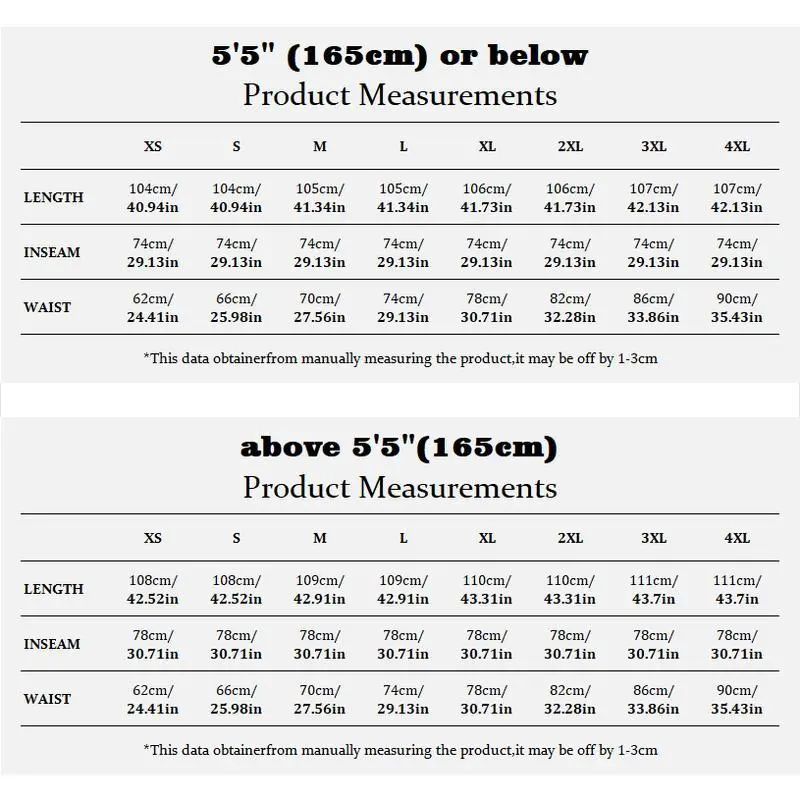 5'5" (165cm) or below
Product Measurements

| | XS | S | M | L | XL | 2XL | 3XL | 4XL |
|---|---|---|---|---|---|---|---|---|
| LENGTH | 104cm/ 40.94in | 104cm/ 40.94in | 105cm/ 41.34in | 105cm/ 41.34in | 106cm/ 41.73in | 106cm/ 41.73in | 107cm/ 42.13in | 107cm/ 42.13in |
| INSEAM | 74cm/ 29.13in | 74cm/ 29.13in | 74cm/ 29.13in | 74cm/ 29.13in | 74cm/ 29.13in | 74cm/ 29.13in | 74cm/ 29.13in | 74cm/ 29.13in |
| WAIST | 62cm/ 24.41in | 66cm/ 25.98in | 70cm/ 27.56in | 74cm/ 29.13in | 78cm/ 30.71in | 82cm/ 32.28in | 86cm/ 33.86in | 90cm/ 35.43in |

*This data obtainerfrom manually measuring the product,it may be off by 1-3cm

above 5'5"(165cm)
Product Measurements

| | XS | S | M | L | XL | 2XL | 3XL | 4XL |
|---|---|---|---|---|---|---|---|---|
| LENGTH | 108cm/ 42.52in | 108cm/ 42.52in | 109cm/ 42.91in | 109cm/ 42.91in | 110cm/ 43.31in | 110cm/ 43.31in | 111cm/ 43.7in | 111cm/ 43.7in |
| INSEAM | 78cm/ 30.71in | 78cm/ 30.71in | 78cm/ 30.71in | 78cm/ 30.71in | 78cm/ 30.71in | 78cm/ 30.71in | 78cm/ 30.71in | 78cm/ 30.71in |
| WAIST | 62cm/ 24.41in | 66cm/ 25.98in | 70cm/ 27.56in | 74cm/ 29.13in | 78cm/ 30.71in | 82cm/ 32.28in | 86cm/ 33.86in | 90cm/ 35.43in |

*This data obtainerfrom manually measuring the product,it may be off by 1-3cm